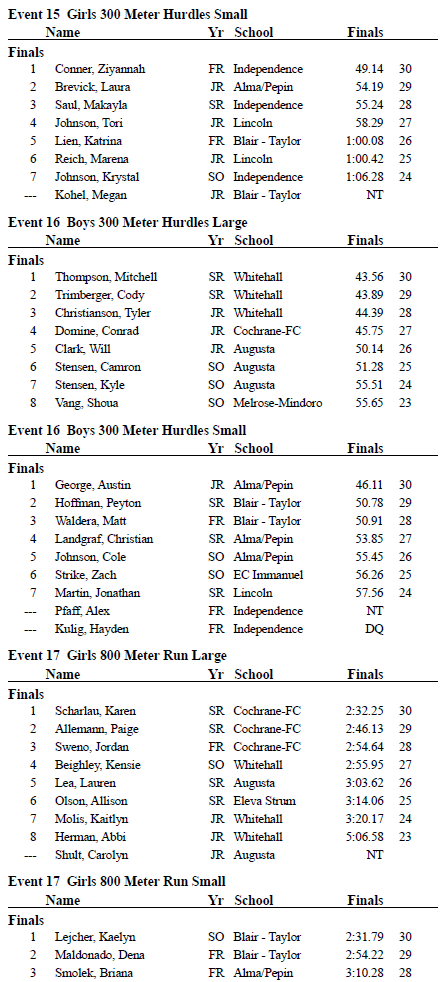 Event 15 Girls 300 Meter Hurdles Small

| | Name | Yr | School | Finals | |
|---|---|---|---|---|---|
| Finals | | | | | |
| 1 | Conner, Ziyannah | FR | Independence | 49.14 | 30 |
| 2 | Brevick, Laura | JR | Alma/Pepin | 54.19 | 29 |
| 3 | Saul, Makayla | SR | Independence | 55.24 | 28 |
| 4 | Johnson, Tori | JR | Lincoln | 58.29 | 27 |
| 5 | Lien, Katrina | FR | Blair - Taylor | 1:00.08 | 26 |
| 6 | Reich, Marena | JR | Lincoln | 1:00.42 | 25 |
| 7 | Johnson, Krystal | SO | Independence | 1:06.28 | 24 |
| --- | Kohel, Megan | JR | Blair - Taylor | NT | |

Event 16 Boys 300 Meter Hurdles Large

| | Name | Yr | School | Finals | |
|---|---|---|---|---|---|
| Finals | | | | | |
| 1 | Thompson, Mitchell | SR | Whitehall | 43.56 | 30 |
| 2 | Trimberger, Cody | SR | Whitehall | 43.89 | 29 |
| 3 | Christianson, Tyler | JR | Whitehall | 44.39 | 28 |
| 4 | Domine, Conrad | JR | Cochrane-FC | 45.75 | 27 |
| 5 | Clark, Will | JR | Augusta | 50.14 | 26 |
| 6 | Stensen, Camron | SO | Augusta | 51.28 | 25 |
| 7 | Stensen, Kyle | SO | Augusta | 55.51 | 24 |
| 8 | Vang, Shoua | SO | Melrose-Mindoro | 55.65 | 23 |

Event 16 Boys 300 Meter Hurdles Small

| | Name | Yr | School | Finals | |
|---|---|---|---|---|---|
| Finals | | | | | |
| 1 | George, Austin | JR | Alma/Pepin | 46.11 | 30 |
| 2 | Hoffman, Peyton | SR | Blair - Taylor | 50.78 | 29 |
| 3 | Waldera, Matt | FR | Blair - Taylor | 50.91 | 28 |
| 4 | Landgraf, Christian | SR | Alma/Pepin | 53.85 | 27 |
| 5 | Johnson, Cole | SO | Alma/Pepin | 55.45 | 26 |
| 6 | Strike, Zach | SO | EC Immanuel | 56.26 | 25 |
| 7 | Martin, Jonathan | SR | Lincoln | 57.56 | 24 |
| --- | Pfaff, Alex | FR | Independence | NT | |
| --- | Kulig, Hayden | FR | Independence | DQ | |

Event 17 Girls 800 Meter Run Large

| | Name | Yr | School | Finals | |
|---|---|---|---|---|---|
| Finals | | | | | |
| 1 | Scharlau, Karen | SR | Cochrane-FC | 2:32.25 | 30 |
| 2 | Allemann, Paige | SR | Cochrane-FC | 2:46.13 | 29 |
| 3 | Sweno, Jordan | FR | Cochrane-FC | 2:54.64 | 28 |
| 4 | Beighley, Kensie | SO | Whitehall | 2:55.95 | 27 |
| 5 | Lea, Lauren | SR | Augusta | 3:03.62 | 26 |
| 6 | Olson, Allison | SR | Eleva Strum | 3:14.06 | 25 |
| 7 | Molis, Kaitlyn | JR | Whitehall | 3:20.17 | 24 |
| 8 | Herman, Abbi | JR | Whitehall | 5:06.58 | 23 |
| --- | Shult, Carolyn | JR | Augusta | NT | |

Event 17 Girls 800 Meter Run Small

| | Name | Yr | School | Finals | |
|---|---|---|---|---|---|
| Finals | | | | | |
| 1 | Lejcher, Kaelyn | SO | Blair - Taylor | 2:31.79 | 30 |
| 2 | Maldonado, Dena | FR | Blair - Taylor | 2:54.22 | 29 |
| 3 | Smolek, Briana | FR | Alma/Pepin | 3:10.28 | 28 |